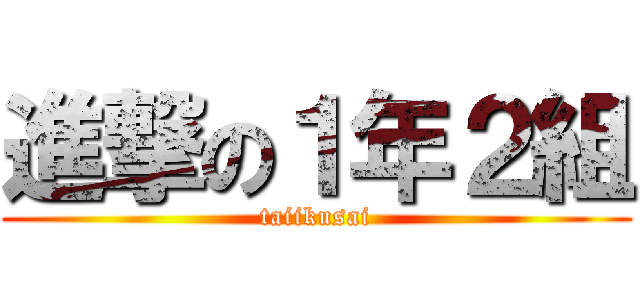 進撃の１年２組
taiikusai